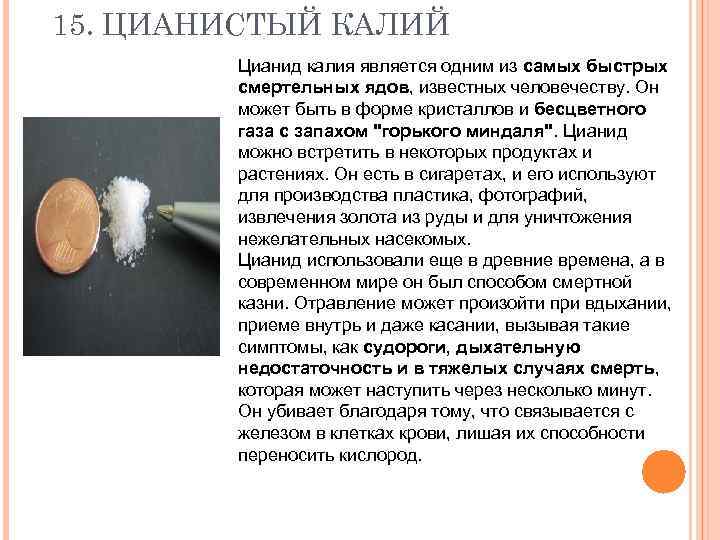 15. ЦИАНИСТЫЙ КАЛИЙ

Цианид калия является одним из самых быстрых смертельных ядов, известных человечеству. Он может быть в форме кристаллов и бесцветного газа с запахом "горького миндаля". Цианид можно встретить в некоторых продуктах и растениях. Он есть в сигаретах, и его используют для производства пластика, фотографий, извлечения золота из руды и для уничтожения нежелательных насекомых.
Цианид использовали еще в древние времена, а в современном мире он был способом смертной казни. Отравление может произойти при вдыхании, приеме внутрь и даже касании, вызывая такие симптомы, как судороги, дыхательную недостаточность и в тяжелых случаях смерть, которая может наступить через несколько минут. Он убивает благодаря тому, что связывается с железом в клетках крови, лишая их способности переносить кислород.